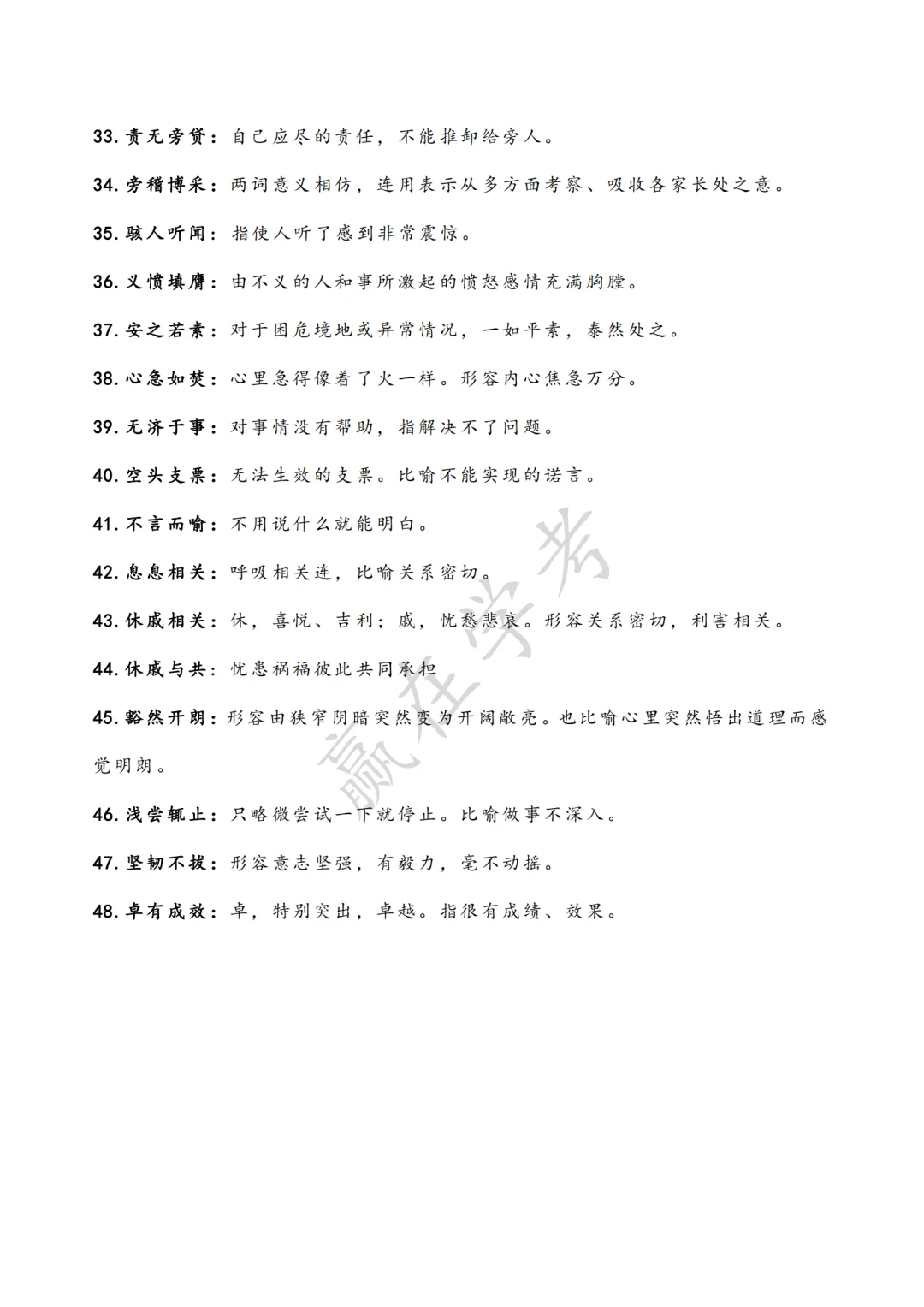 33. 责无旁贷：自己应尽的责任，不能推卸给旁人。

34. 旁稽博采：两词意义相仿，连用表示从多方面考察、吸收各家长处之意。

35. 骇人听闻：指使人听了感到非常震惊。

36. 义愤填膺：由不义的人和事所激起的愤怒感情充满胸膛。

37. 安之若素：对于困危境地或异常情况，一如平素，泰然处之。

38. 心急如焚：心里急得像着了火一样。形容内心焦急万分。

39. 无济于事：对事情没有帮助，指解决不了问题。

40. 空头支票：无法生效的支票。比喻不能实现的诺言。

41. 不言而喻：不用说什么就能明白。

42. 息息相关：呼吸相关连，比喻关系密切。

43. 休戚相关：休，喜悦、吉利；戚，忧愁悲哀。形容关系密切，利害相关。

44. 休戚与共：忧患祸福彼此共同承担

45. 豁然开朗：形容由狭窄阴暗突然变为开阔敞亮。也比喻心里突然悟出道理而感觉明朗。

46. 浅尝辄止：只略微尝试一下就停止。比喻做事不深入。

47. 坚韧不拔：形容意志坚强，有毅力，毫不动摇。

48. 卓有成效：卓，特别突出，卓越。指很有成绩、效果。

赢在学考